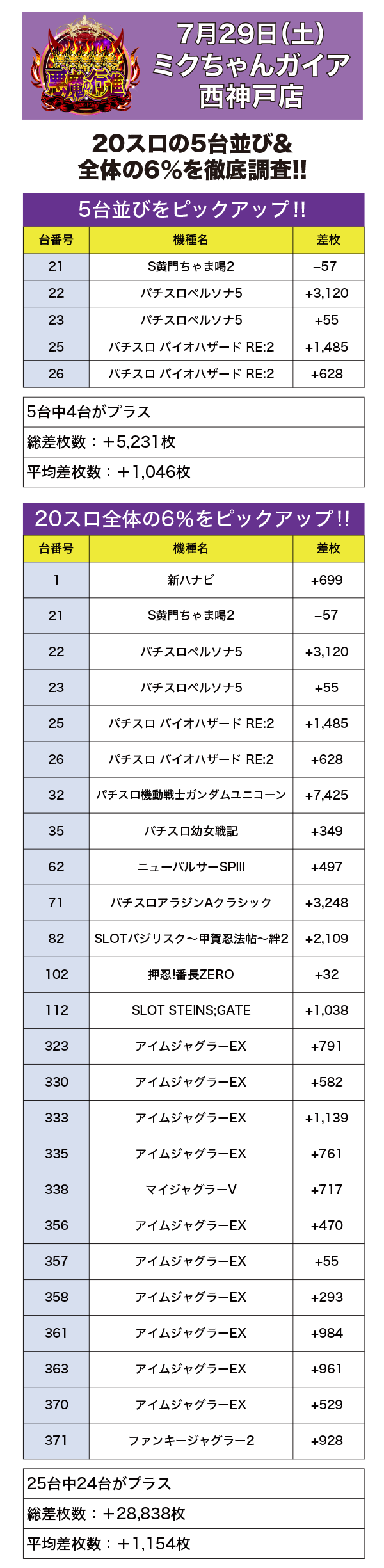 悪魔の行進

7月29日(土)
ミクちゃんガイア
西神戸店

20スロの5台並び&
全体の6%を徹底調査!!

5台並びをピックアップ!!

| 台番号 | 機種名 | 差枚 |
|---|---|---|
| 21 | S黄門ちゃま喝2 | −57 |
| 22 | パチスロペルソナ5 | +3,120 |
| 23 | パチスロペルソナ5 | +55 |
| 25 | パチスロ バイオハザード RE:2 | +1,485 |
| 26 | パチスロ バイオハザード RE:2 | +628 |

5台中4台がプラス
総差枚数:+5,231枚
平均差枚数:+1,046枚

20スロ全体の6%をピックアップ!!

| 台番号 | 機種名 | 差枚 |
|---|---|---|
| 1 | 新ハナビ | +699 |
| 21 | S黄門ちゃま喝2 | −57 |
| 22 | パチスロペルソナ5 | +3,120 |
| 23 | パチスロペルソナ5 | +55 |
| 25 | パチスロ バイオハザード RE:2 | +1,485 |
| 26 | パチスロ バイオハザード RE:2 | +628 |
| 32 | パチスロ機動戦士ガンダムユニコーン | +7,425 |
| 35 | パチスロ幼女戦記 | +349 |
| 62 | ニューパルサーSPIII | +497 |
| 71 | パチスロアラジンAクラシック | +3,248 |
| 82 | SLOTバジリスク〜甲賀忍法帖〜絆2 | +2,109 |
| 102 | 押忍!番長ZERO | +32 |
| 112 | SLOT STEINS;GATE | +1,038 |
| 323 | アイムジャグラーEX | +791 |
| 330 | アイムジャグラーEX | +582 |
| 333 | アイムジャグラーEX | +1,139 |
| 335 | アイムジャグラーEX | +761 |
| 338 | マイジャグラーV | +717 |
| 356 | アイムジャグラーEX | +470 |
| 357 | アイムジャグラーEX | +55 |
| 358 | アイムジャグラーEX | +293 |
| 361 | アイムジャグラーEX | +984 |
| 363 | アイムジャグラーEX | +961 |
| 370 | アイムジャグラーEX | +529 |
| 371 | ファンキージャグラー2 | +928 |

25台中24台がプラス
総差枚数:+28,838枚
平均差枚数:+1,154枚